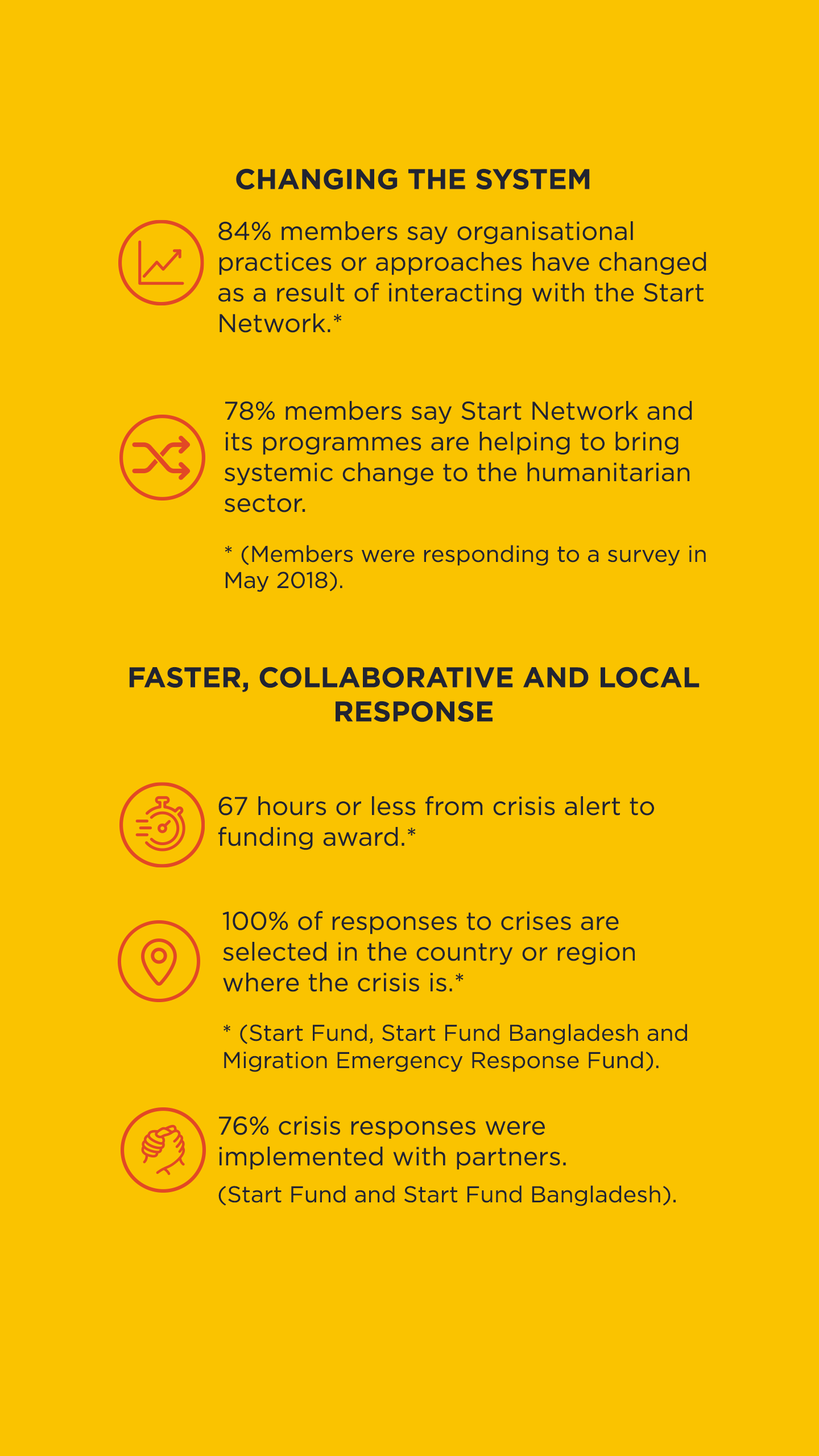 CHANGING THE SYSTEM

84% members say organisational practices or approaches have changed as a result of interacting with the Start Network.*

78% members say Start Network and its programmes are helping to bring systemic change to the humanitarian sector.

* (Members were responding to a survey in May 2018).

FASTER, COLLABORATIVE AND LOCAL RESPONSE

67 hours or less from crisis alert to funding award.*

100% of responses to crises are selected in the country or region where the crisis is.*

* (Start Fund, Start Fund Bangladesh and Migration Emergency Response Fund).

76% crisis responses were implemented with partners.
(Start Fund and Start Fund Bangladesh).